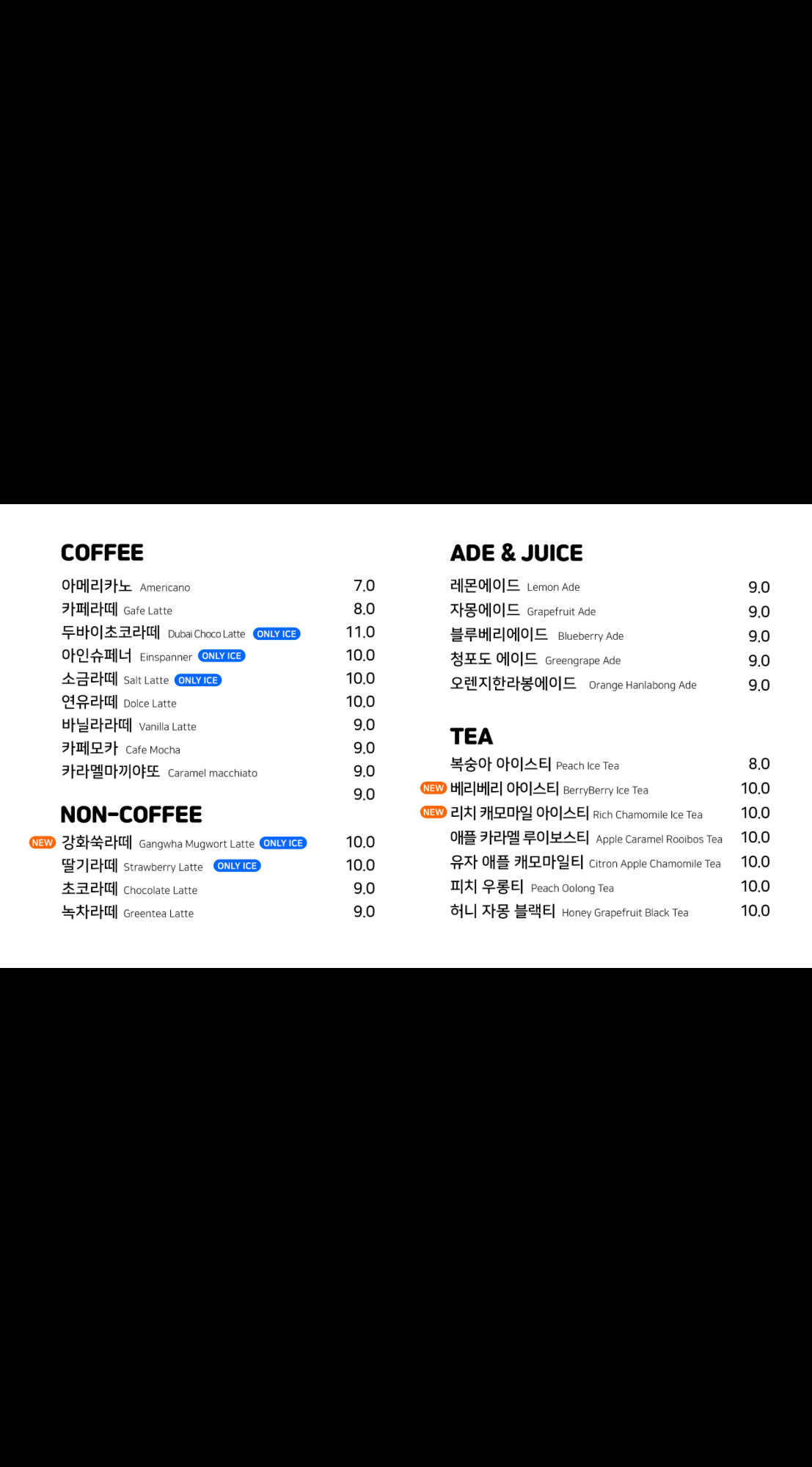 COFFEE

아메리카노 Americano 7.0
카페라떼 Gafe Latte 8.0
두바이초코라떼 Dubai Choco Latte ONLY ICE 11.0
아인슈페너 Einspanner ONLY ICE 10.0
소금라떼 Salt Latte ONLY ICE 10.0
연유라떼 Dolce Latte 10.0
바닐라라떼 Vanilla Latte 9.0
카페모카 Cafe Mocha 9.0
카라멜마끼야또 Caramel macchiato 9.0
9.0

NON-COFFEE

NEW 강화쑥라떼 Gangwha Mugwort Latte ONLY ICE 10.0
딸기라떼 Strawberry Latte ONLY ICE 10.0
초코라떼 Chocolate Latte 9.0
녹차라떼 Greentea Latte 9.0

ADE & JUICE

레몬에이드 Lemon Ade 9.0
자몽에이드 Grapefruit Ade 9.0
블루베리에이드 Blueberry Ade 9.0
청포도 에이드 Greengrape Ade 9.0
오렌지한라봉에이드 Orange Hanlabong Ade 9.0

TEA

복숭아 아이스티 Peach Ice Tea 8.0
NEW 베리베리 아이스티 BerryBerry Ice Tea 10.0
NEW 리치 캐모마일 아이스티 Rich Chamomile Ice Tea 10.0
애플 카라멜 루이보스티 Apple Caramel Rooibos Tea 10.0
유자 애플 캐모마일티 Citron Apple Chamomile Tea 10.0
피치 우롱티 Peach Oolong Tea 10.0
허니 자몽 블랙티 Honey Grapefruit Black Tea 10.0